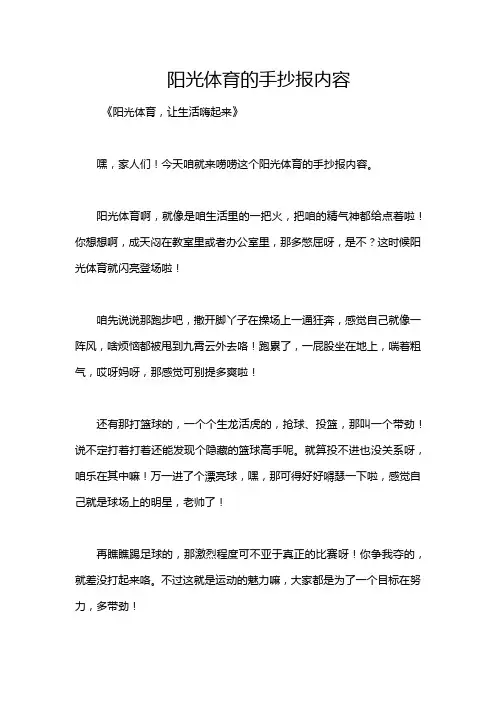 阳光体育的手抄报内容

《阳光体育，让生活嗨起来》

嘿，家人们！今天咱就来唠唠这个阳光体育的手抄报内容。

阳光体育啊，就像是咱生活里的一把火，把咱的精气神都给点着啦！你想想啊，成天闷在教室里或者办公室里，那多憋屈呀，是不？这时候阳光体育就闪亮登场啦！

咱先说说那跑步吧，撒开脚丫子在操场上一通狂奔，感觉自己就像一阵风，啥烦恼都被甩到九霄云外去咯！跑累了，一屁股坐在地上，喘着粗气，哎呀妈呀，那感觉可别提多爽啦！

还有那打篮球的，一个个生龙活虎的，抢球、投篮，那叫一个带劲！说不定打着打着还能发现个隐藏的篮球高手呢。就算投不进也没关系呀，咱乐在其中嘛！万一进了个漂亮球，嘿，那可得好好嘚瑟一下啦，感觉自己就是球场上的明星，老帅了！

再瞧瞧踢足球的，那激烈程度可不亚于真正的比赛呀！你争我夺的，就差没打起来咯。不过这就是运动的魅力嘛，大家都是为了一个目标在努力，多带劲！